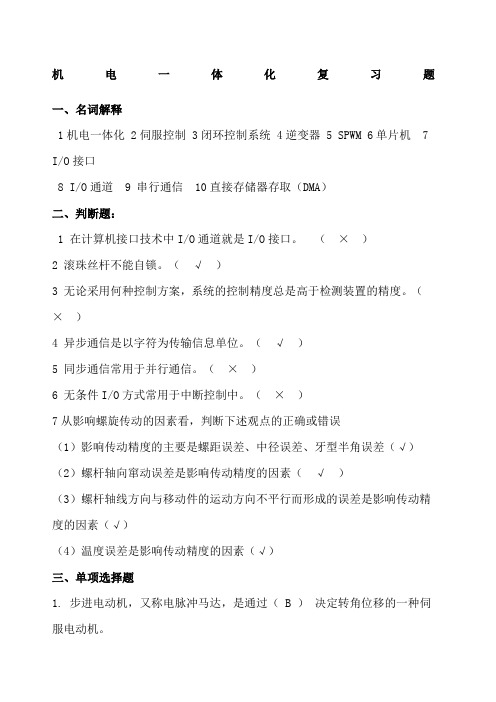 机 电 一 体 化 复 习 题

一、名词解释

1 机电一体化 2 伺服控制 3 闭环控制系统 4 逆变器 5 SPWM 6 单片机 7 I/O 接口

8 I/O 通道 9 串行通信 10 直接存储器存取（DMA）

二、判断题：

1 在计算机接口技术中 I/O 通道就是 I/O 接口。 （ × ）

2 滚珠丝杆不能自锁。（ √ ）

3 无论采用何种控制方案，系统的控制精度总是高于检测装置的精度。（ × ）

4 异步通信是以字符为传输信息单位。（ √ ）

5 同步通信常用于并行通信。（ × ）

6 无条件 I/O 方式常用于中断控制中。（ × ）

7 从影响螺旋传动的因素看，判断下述观点的正确或错误

（1）影响传动精度的主要是螺距误差、中径误差、牙型半角误差（√）

（2）螺杆轴向窜动误差是影响传动精度的因素（ √ ）

（3）螺杆轴线方向与移动件的运动方向不平行而形成的误差是影响传动精度的因素（√）

（4）温度误差是影响传动精度的因素（√）

三、单项选择题

1. 步进电动机，又称电脉冲马达，是通过（ B ） 决定转角位移的一种伺服电动机。